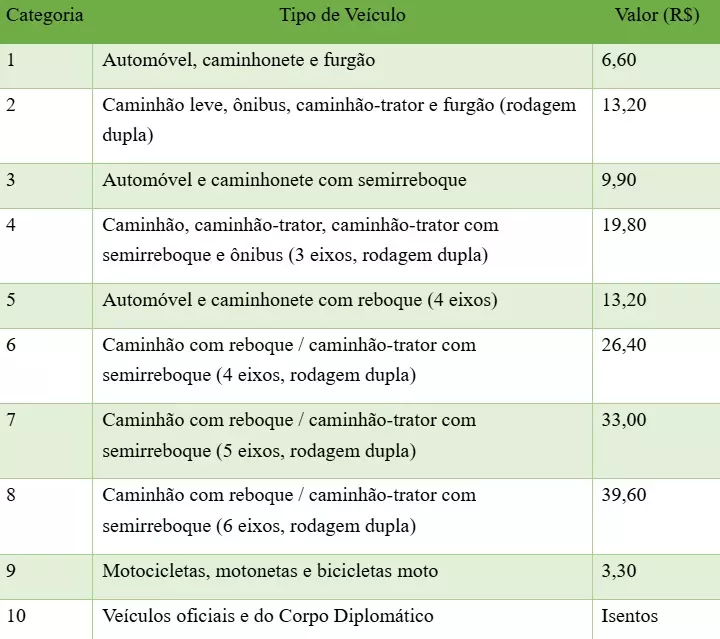 | Categoria | Tipo de Veículo | Valor (R$) |
|---|---|---|
| 1 | Automóvel, caminhonete e furgão | 6,60 |
| 2 | Caminhão leve, ônibus, caminhão-trator e furgão (rodagem dupla) | 13,20 |
| 3 | Automóvel e caminhonete com semirreboque | 9,90 |
| 4 | Caminhão, caminhão-trator, caminhão-trator com semirreboque e ônibus (3 eixos, rodagem dupla) | 19,80 |
| 5 | Automóvel e caminhonete com reboque (4 eixos) | 13,20 |
| 6 | Caminhão com reboque / caminhão-trator com semirreboque (4 eixos, rodagem dupla) | 26,40 |
| 7 | Caminhão com reboque / caminhão-trator com semirreboque (5 eixos, rodagem dupla) | 33,00 |
| 8 | Caminhão com reboque / caminhão-trator com semirreboque (6 eixos, rodagem dupla) | 39,60 |
| 9 | Motocicletas, motonetas e bicicletas moto | 3,30 |
| 10 | Veículos oficiais e do Corpo Diplomático | Isentos |